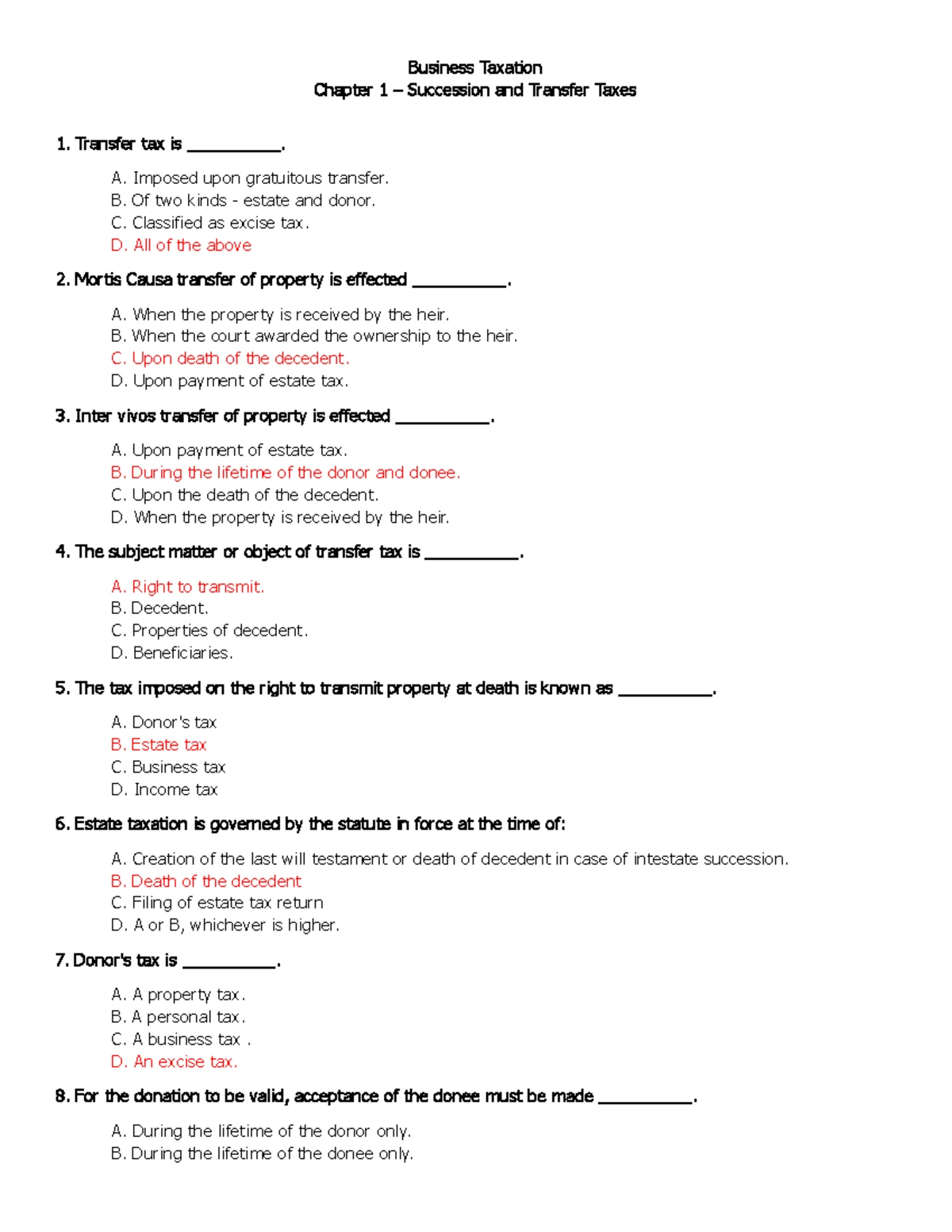 Business Taxation
Chapter 1 – Succession and Transfer Taxes

1. Transfer tax is ____.

A. Imposed upon gratuitous transfer.
B. Of two kinds - estate and donor.
C. Classified as excise tax.
D. All of the above

2. Mortis Causa transfer of property is effected ____.

A. When the property is received by the heir.
B. When the court awarded the ownership to the heir.
C. Upon death of the decedent.
D. Upon payment of estate tax.

3. Inter vivos transfer of property is effected ____.

A. Upon payment of estate tax.
B. During the lifetime of the donor and donee.
C. Upon the death of the decedent.
D. When the property is received by the heir.

4. The subject matter or object of transfer tax is ____.

A. Right to transmit.
B. Decedent.
C. Properties of decedent.
D. Beneficiaries.

5. The tax imposed on the right to transmit property at death is known as ____.

A. Donor's tax
B. Estate tax
C. Business tax
D. Income tax

6. Estate taxation is governed by the statute in force at the time of:

A. Creation of the last will testament or death of decedent in case of intestate succession.
B. Death of the decedent
C. Filing of estate tax return
D. A or B, whichever is higher.

7. Donor's tax is ____.

A. A property tax.
B. A personal tax.
C. A business tax .
D. An excise tax.

8. For the donation to be valid, acceptance of the donee must be made ____.

A. During the lifetime of the donor only.
B. During the lifetime of the donee only.